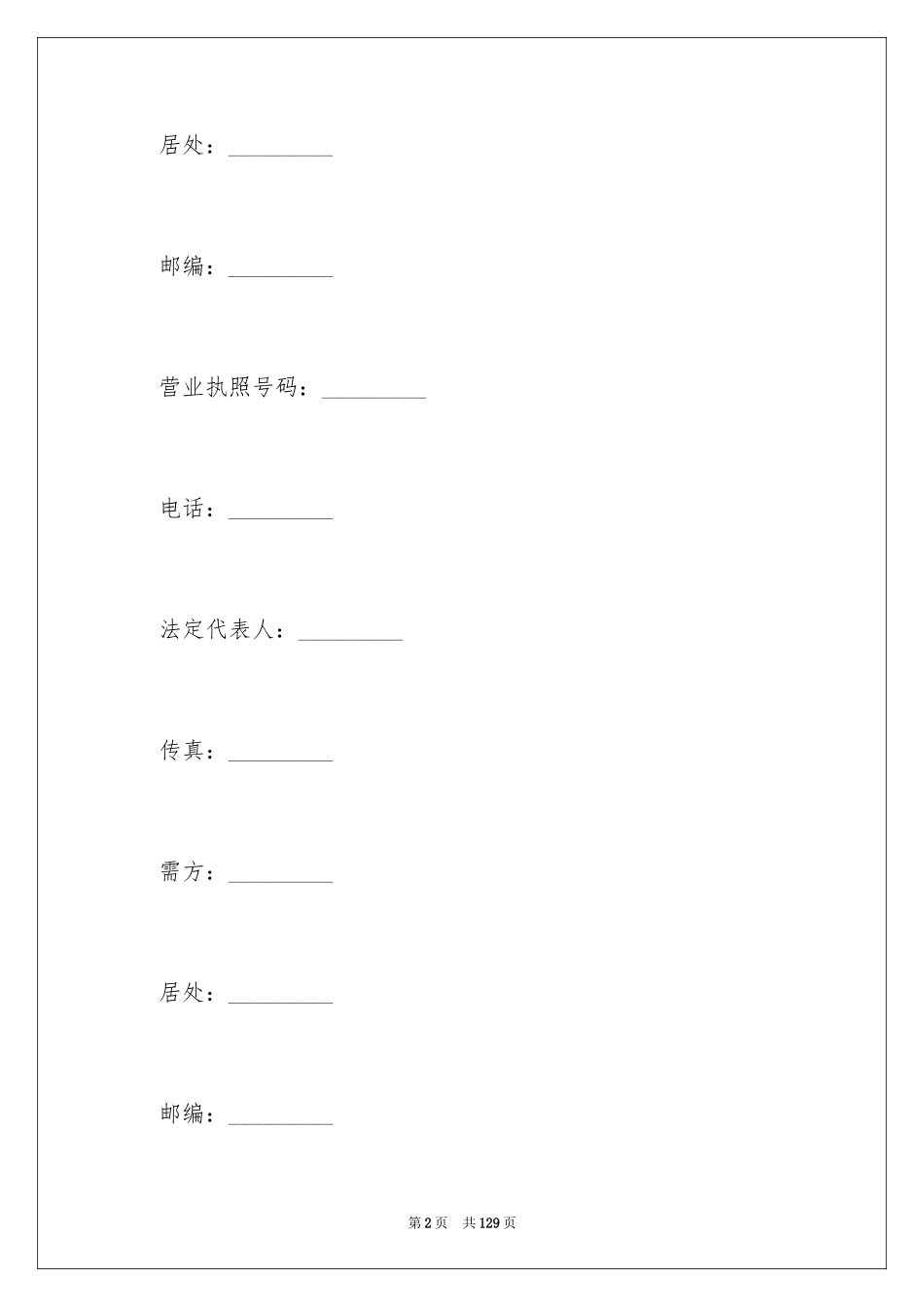 居处：____

邮编：____

营业执照号码：____

电话：____

法定代表人：____

传真：____

需方：____

居处：____

邮编：____

第2页 共129页